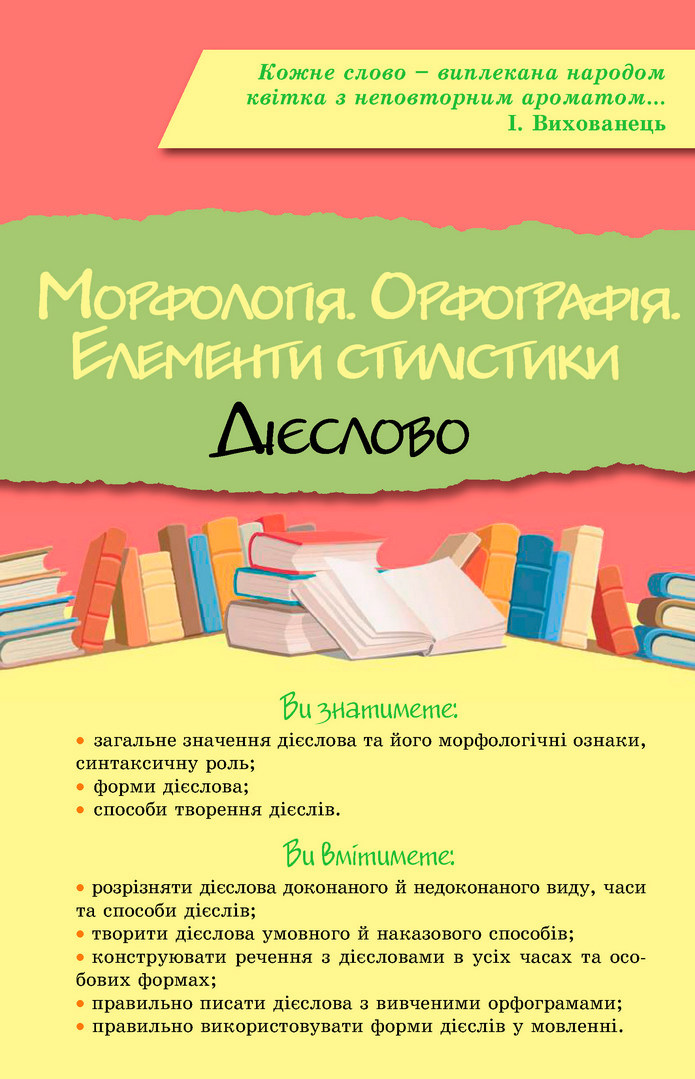 Кожне слово – виплекана народом квітка з неповторним ароматом...
І. Вихованець

Морфологія. Орфографія. Елементи стилістики

Дієслово

Ви знатимете:

• загальне значення дієслова та його морфологічні ознаки, синтаксичну роль;
• форми дієслова;
• способи творення дієслів.

Ви вмітимете:

• розрізняти дієслова доконаного й недоконаного виду, часи та способи дієслів;
• творити дієслова умовного й наказового способів;
• конструювати речення з дієсловами в усіх часах та особових формах;
• правильно писати дієслова з вивченими орфограмами;
• правильно використовувати форми дієслів у мовленні.